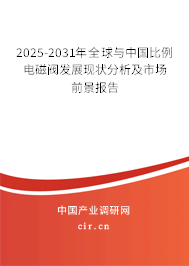 2025-2031年全球与中国比例电磁阀发展现状分析及市场前景报告

中国产业调研网
cir.cn